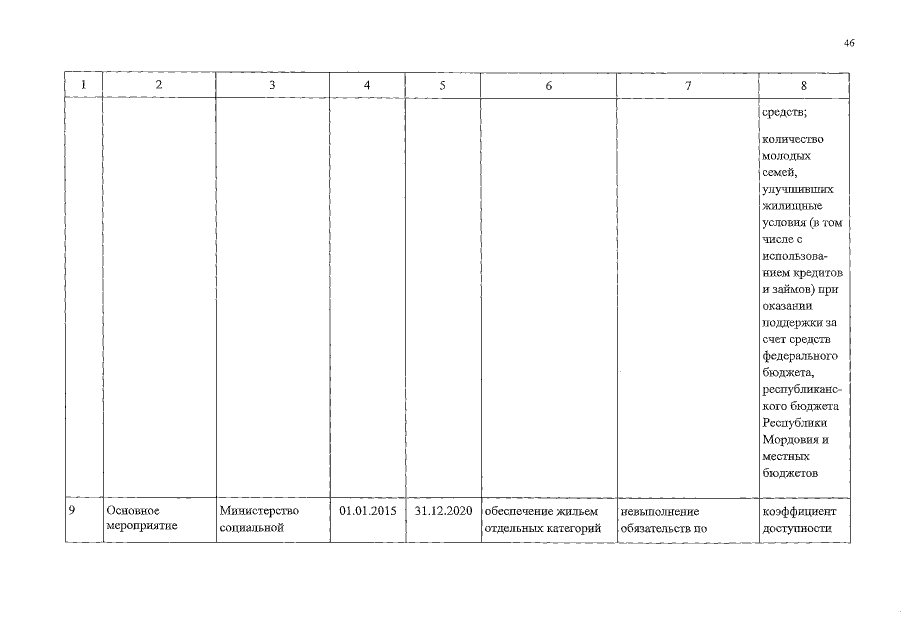 46

| 1 | 2 | 3 | 4 | 5 | 6 | 7 | 8 |
|---|---|---|---|---|---|---|---|
| | | | | | | | средств; количество молодых семей, улучшивших жилищные условия (в том числе с использованием кредитов и займов) при оказании поддержки за счет средств федерального бюджета, республиканского бюджета Республики Мордовия и местных бюджетов |
| 9 | Основное мероприятие | Министерство социальной | 01.01.2015 | 31.12.2020 | обеспечение жильем отдельных категорий | невыполнение обязательств по | коэффициент доступности |